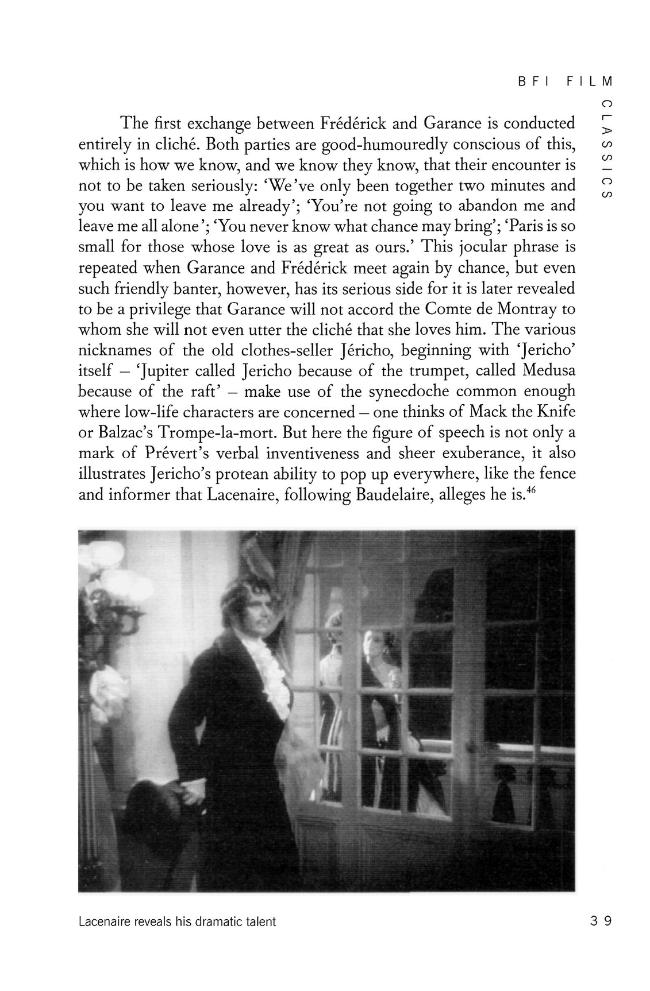 BFI FILM CLASSICS

The first exchange between Frédérick and Garance is conducted entirely in cliché. Both parties are good-humouredly conscious of this, which is how we know, and we know they know, that their encounter is not to be taken seriously: 'We've only been together two minutes and you want to leave me already'; 'You're not going to abandon me and leave me all alone'; 'You never know what chance may bring'; 'Paris is so small for those whose love is as great as ours.' This jocular phrase is repeated when Garance and Frédérick meet again by chance, but even such friendly banter, however, has its serious side for it is later revealed to be a privilege that Garance will not accord the Comte de Montray to whom she will not even utter the cliché that she loves him. The various nicknames of the old clothes-seller Jéricho, beginning with 'Jericho' itself – 'Jupiter called Jericho because of the trumpet, called Medusa because of the raft' – make use of the synecdoche common enough where low-life characters are concerned – one thinks of Mack the Knife or Balzac's Trompe-la-mort. But here the figure of speech is not only a mark of Prévert's verbal inventiveness and sheer exuberance, it also illustrates Jericho's protean ability to pop up everywhere, like the fence and informer that Lacenaire, following Baudelaire, alleges he is.$^{46}$

Lacenaire reveals his dramatic talent

39